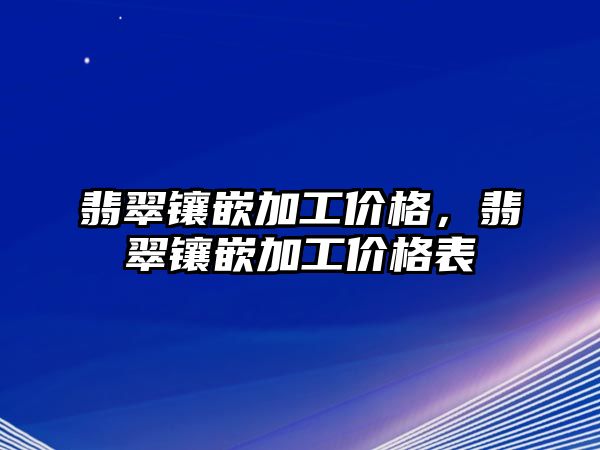 翡翠镶嵌加工价格，翡翠镶嵌加工价格表